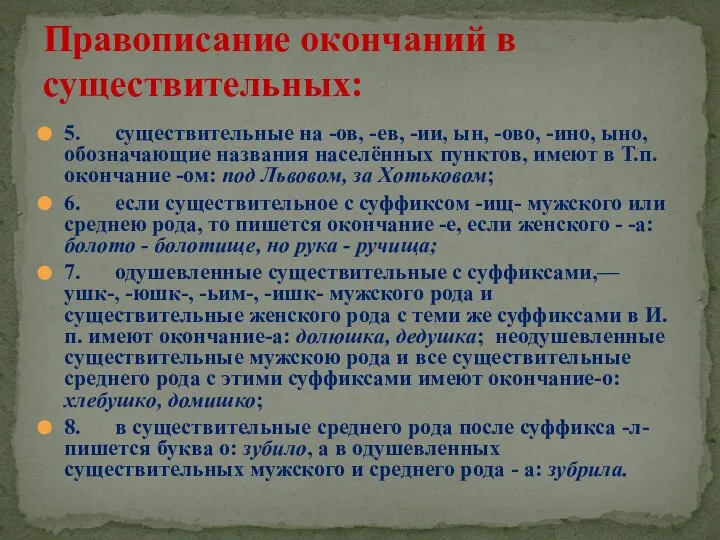 Правописание окончаний в существительных:

5. существительные на -ов, -ев, -ии, ын, -ово, -ино, ыно, обозначающие названия населённых пунктов, имеют в Т.п. окончание -ом: под Львовом, за Хотьковом;

6. если существительное с суффиксом -ищ- мужского или среднею рода, то пишется окончание -е, если женского - -а: болото - болотище, но рука - ручища;

7. одушевленные существительные с суффиксами,— ушк-, -юшк-, -ьим-, -ишк- мужского рода и существительные женского рода с теми же суффиксами в И. п. имеют окончание-а: долюшка, дедушка; неодушевленные существительные мужскою рода и все существительные среднего рода с этими суффиксами имеют окончание-о: хлебушко, домишко;

8. в существительные среднего рода после суффикса -л- пишется буква о: зубило, а в одушевленных существительных мужского и среднего рода - а: зубрила.